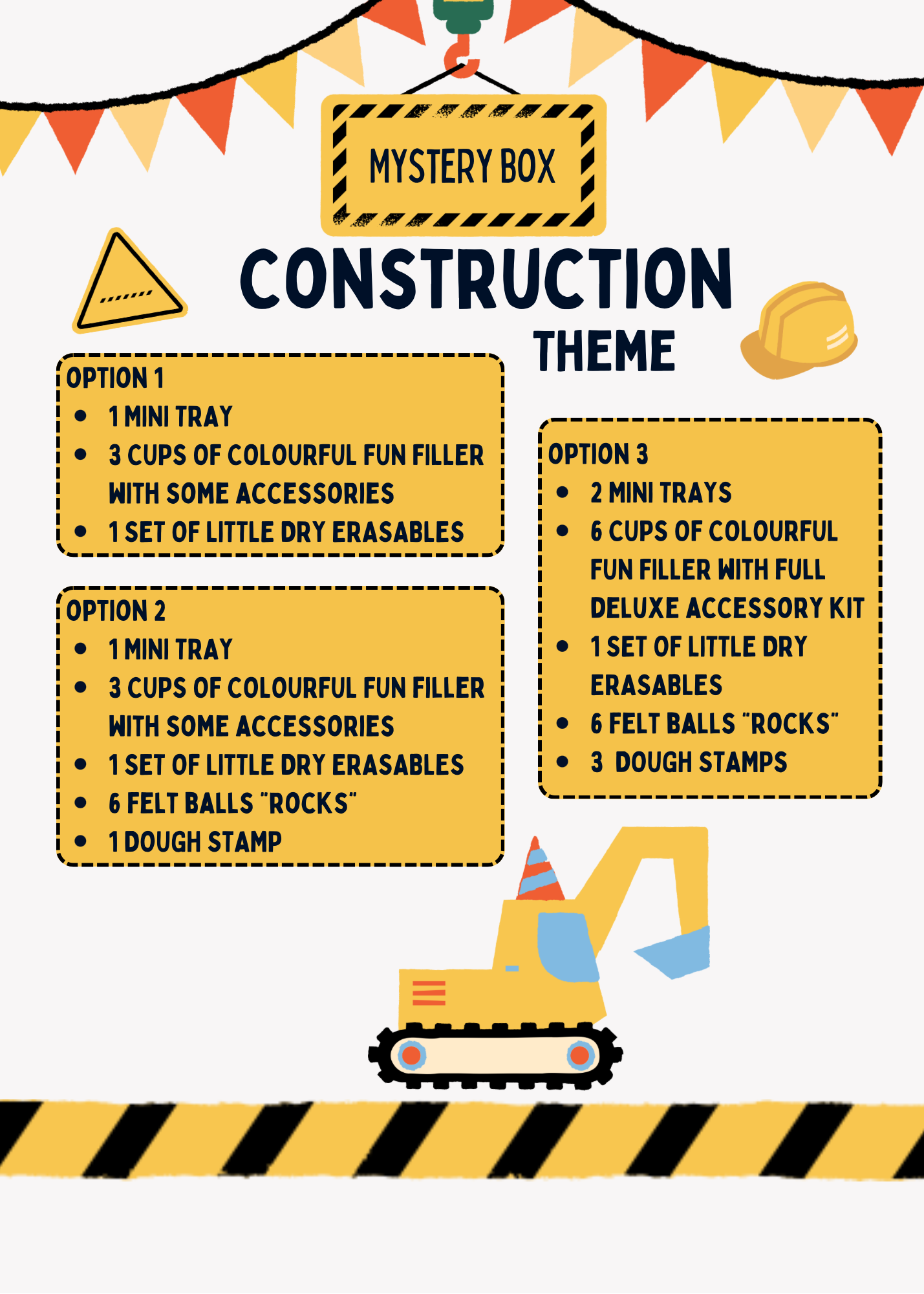 MYSTERY BOX

CONSTRUCTION

THEME

OPTION 1
• 1 MINI TRAY
• 3 CUPS OF COLOURFUL FUN FILLER WITH SOME ACCESSORIES
• 1 SET OF LITTLE DRY ERASABLES

OPTION 2
• 1 MINI TRAY
• 3 CUPS OF COLOURFUL FUN FILLER WITH SOME ACCESSORIES
• 1 SET OF LITTLE DRY ERASABLES
• 6 FELT BALLS "ROCKS"
• 1 DOUGH STAMP

OPTION 3
• 2 MINI TRAYS
• 6 CUPS OF COLOURFUL FUN FILLER WITH FULL DELUXE ACCESSORY KIT
• 1 SET OF LITTLE DRY ERASABLES
• 6 FELT BALLS "ROCKS"
• 3 DOUGH STAMPS